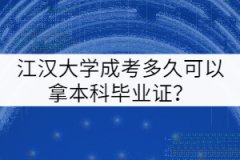 江汉大学成考多久可以拿本科毕业证？